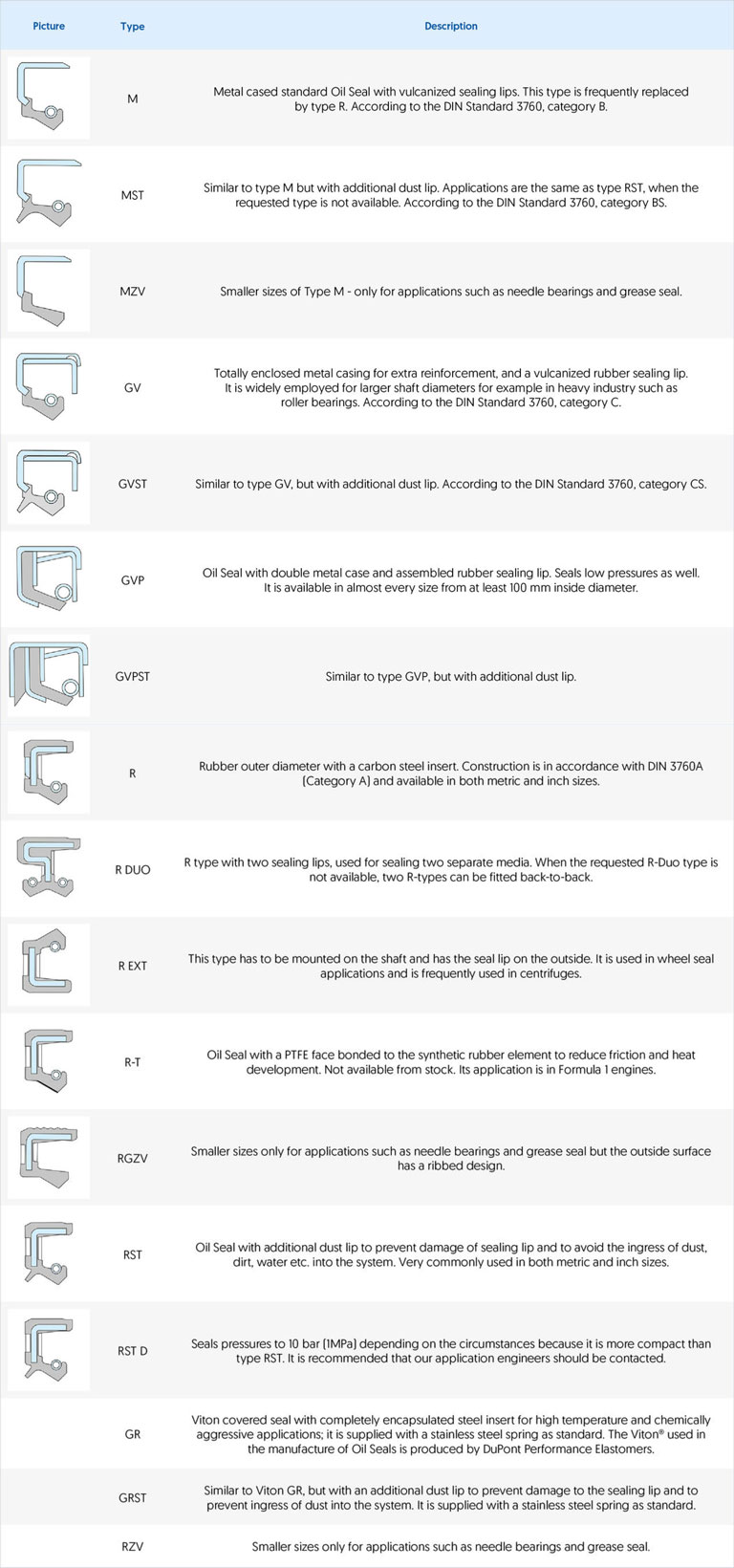 | Picture | Type | Description |
|---|---|---|
| | M | Metal cased standard Oil Seal with vulcanized sealing lips. This type is frequently replaced by type R. According to the DIN Standard 3760, category B. |
| | MST | Similar to type M but with additional dust lip. Applications are the same as type RST, when the requested type is not available. According to the DIN Standard 3760, category BS. |
| | MZV | Smaller sizes of Type M - only for applications such as needle bearings and grease seal. |
| | GV | Totally enclosed metal casing for extra reinforcement, and a vulcanized rubber sealing lip. It is widely employed for larger shaft diameters for example in heavy industry such as roller bearings. According to the DIN Standard 3760, category C. |
| | GVST | Similar to type GV, but with additional dust lip. According to the DIN Standard 3760, category CS. |
| | GVP | Oil Seal with double metal case and assembled rubber sealing lip. Seals low pressures as well. It is available in almost every size from at least 100 mm inside diameter. |
| | GVPST | Similar to type GVP, but with additional dust lip. |
| | R | Rubber outer diameter with a carbon steel insert. Construction is in accordance with DIN 3760A (Category A) and available in both metric and inch sizes. |
| | R DUO | R type with two sealing lips, used for sealing two separate media. When the requested R-Duo type is not available, two R-types can be fitted back-to-back. |
| | R EXT | This type has to be mounted on the shaft and has the seal lip on the outside. It is used in wheel seal applications and is frequently used in centrifuges. |
| | R-T | Oil Seal with a PTFE face bonded to the synthetic rubber element to reduce friction and heat development. Not available from stock. Its application is in Formula 1 engines. |
| | RGZV | Smaller sizes only for applications such as needle bearings and grease seal but the outside surface has a ribbed design. |
| | RST | Oil Seal with additional dust lip to prevent damage of sealing lip and to avoid the ingress of dust, dirt, water etc. into the system. Very commonly used in both metric and inch sizes. |
| | RST D | Seals pressures to 10 bar (1MPa) depending on the circumstances because it is more compact than type RST. It is recommended that our application engineers should be contacted. |
| | GR | Viton covered seal with completely encapsulated steel insert for high temperature and chemically aggressive applications; it is supplied with a stainless steel spring as standard. The Viton® used in the manufacture of Oil Seals is produced by DuPont Performance Elastomers. |
| | GRST | Similar to Viton GR, but with an additional dust lip to prevent damage to the sealing lip and to prevent ingress of dust into the system. It is supplied with a stainless steel spring as standard. |
| | RZV | Smaller sizes only for applications such as needle bearings and grease seal. |